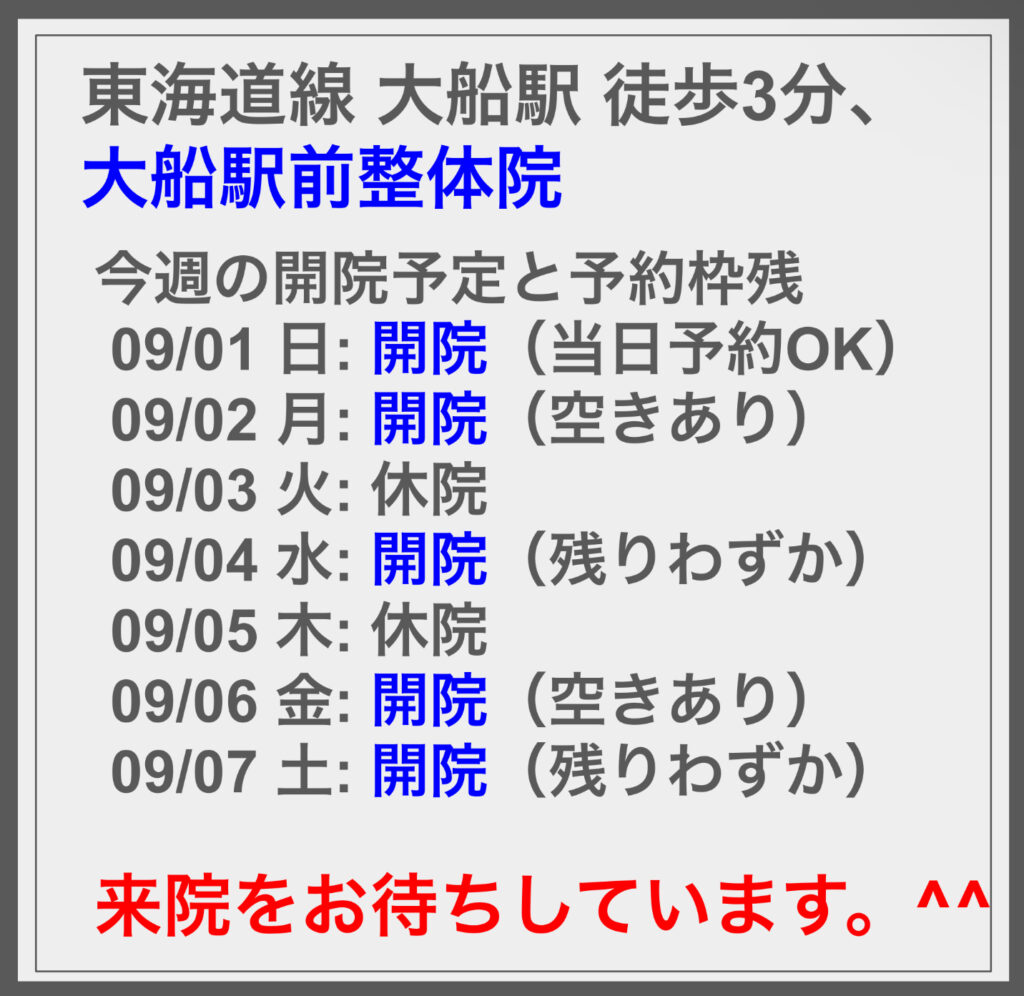 東海道線 大船駅 徒歩3分、
大船駅前整体院

今週の開院予定と予約枠残
09/01 日: 開院（当日予約OK）
09/02 月: 開院（空きあり）
09/03 火: 休院
09/04 水: 開院（残りわずか）
09/05 木: 休院
09/06 金: 開院（空きあり）
09/07 土: 開院（残りわずか）

来院をお待ちしています。^^